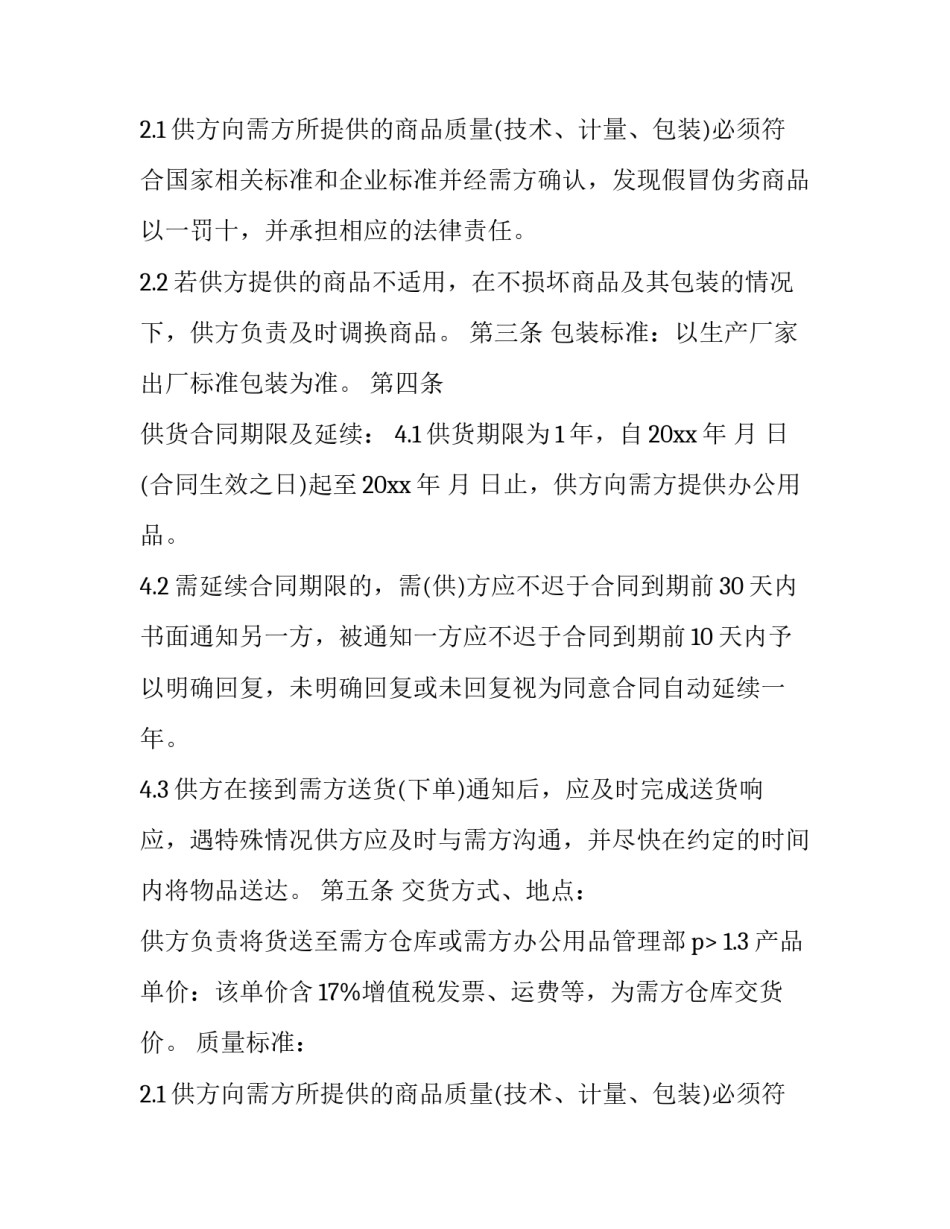 2.1 供方向需方所提供的商品质量(技术、计量、包装)必须符合国家相关标准和企业标准并经需方确认，发现假冒伪劣商品以一罚十，并承担相应的法律责任。

2.2 若供方提供的商品不适用，在不损坏商品及其包装的情况下，供方负责及时调换商品。 第三条 包装标准：以生产厂家出厂标准包装为准。 第四条

供货合同期限及延续： 4.1 供货期限为 1 年，自 20xx 年 月 日(合同生效之日)起至 20xx 年 月 日止，供方向需方提供办公用品。

4.2 需延续合同期限的，需(供)方应不迟于合同到期前 30 天内书面通知另一方，被通知一方应不迟于合同到期前 10 天内予以明确回复，未明确回复或未回复视为同意合同自动延续一年。

4.3 供方在接到需方送货(下单)通知后，应及时完成送货响应，遇特殊情况供方应及时与需方沟通，并尽快在约定的时间内将物品送达。 第五条 交货方式、地点：

供方负责将货送至需方仓库或需方办公用品管理部 p> 1.3 产品单价：该单价含 17%增值税发票、运费等，为需方仓库交货价。 质量标准：

2.1 供方向需方所提供的商品质量(技术、计量、包装)必须符